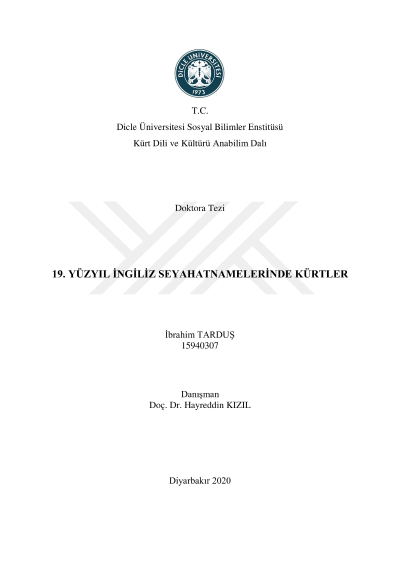 DİCLE ÜNİVERSİTESİ
1973

T.C.
Dicle Üniversitesi Sosyal Bilimler Enstitüsü
Kürt Dili ve Kültürü Anabilim Dalı

Doktora Tezi

19. YÜZYIL İNGİLİZ SEYAHATNAMELERİNDE KÜRTLER

İbrahim TARDUŞ
15940307

Danışman
Doç. Dr. Hayreddin KIZIL

Diyarbakır 2020